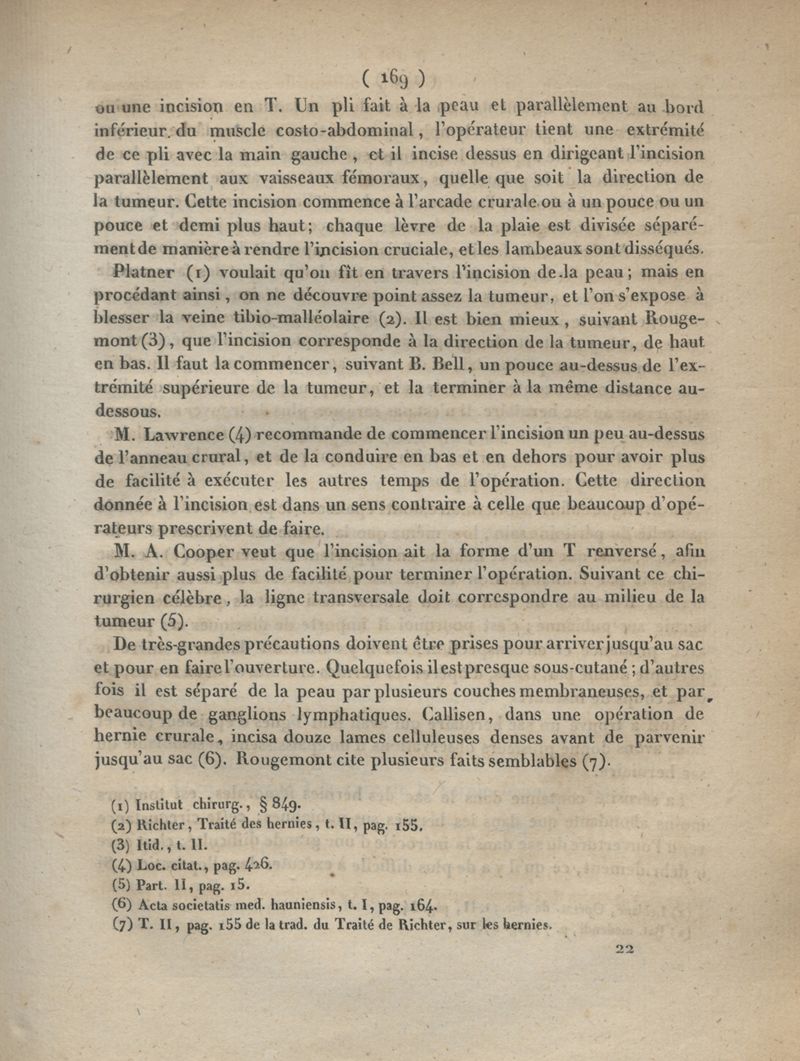 ( 169 )

ou une incision en T. Un pli fait à la peau et parallèlement au bord inférieur du muscle costo-abdominal, l'opérateur tient une extrémité de ce pli avec la main gauche, et il incise dessus en dirigeant l'incision parallèlement aux vaisseaux fémoraux, quelle que soit la direction de la tumeur. Cette incision commence à l'arcade crurale ou à un pouce ou un pouce et demi plus haut; chaque lèvre de la plaie est divisée séparément de manière à rendre l'incision cruciale, et les lambeaux sont disséqués.

Platner (1) voulait qu'on fît en travers l'incision de la peau; mais en procédant ainsi, on ne découvre point assez la tumeur, et l'on s'expose à blesser la veine tibio-malléolaire (2). Il est bien mieux, suivant Rougemont (3), que l'incision corresponde à la direction de la tumeur, de haut en bas. Il faut la commencer, suivant B. Bell, un pouce au-dessus de l'extrémité supérieure de la tumeur, et la terminer à la même distance au-dessous.

M. Lawrence (4) recommande de commencer l'incision un peu au-dessus de l'anneau crural, et de la conduire en bas et en dehors pour avoir plus de facilité à exécuter les autres temps de l'opération. Cette direction donnée à l'incision est dans un sens contraire à celle que beaucoup d'opérateurs prescrivent de faire.

M. A. Cooper veut que l'incision ait la forme d'un T renversé, afin d'obtenir aussi plus de facilité pour terminer l'opération. Suivant ce chirurgien célèbre, la ligne transversale doit correspondre au milieu de la tumeur (5).

De très-grandes précautions doivent être prises pour arriver jusqu'au sac et pour en faire l'ouverture. Quelquefois il est presque sous-cutané; d'autres fois il est séparé de la peau par plusieurs couches membraneuses, et par beaucoup de ganglions lymphatiques. Callisen, dans une opération de hernie crurale, incisa douze lames celluleuses denses avant de parvenir jusqu'au sac (6). Rougemont cite plusieurs faits semblables (7).

(1) Institut chirurg., § 849.
(2) Richter, Traité des hernies, t. II, pag. 155.
(3) Itid., t. II.
(4) Loc. citat., pag. 426.
(5) Part. II, pag. 15.
(6) Acta societatis med. hauniensis, t. I, pag. 164.
(7) T. II, pag. 155 de la trad. du Traité de Richter, sur les hernies.

22